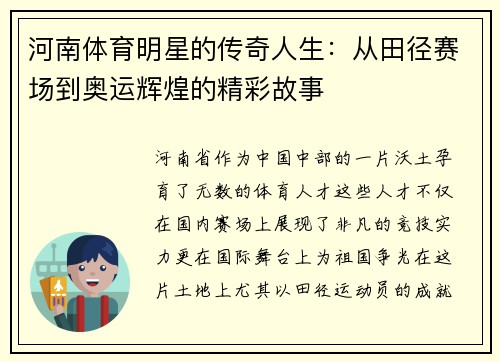 河南体育明星的传奇人生：从田径赛场到奥运辉煌的精彩故事

河南省作为中国中部的一片沃土孕育了无数的体育人才这些人才不仅在国内赛场上展现了非凡的竞技实力更在国际舞台上为祖国争光在这片土地上尤其以田径运动员的成就